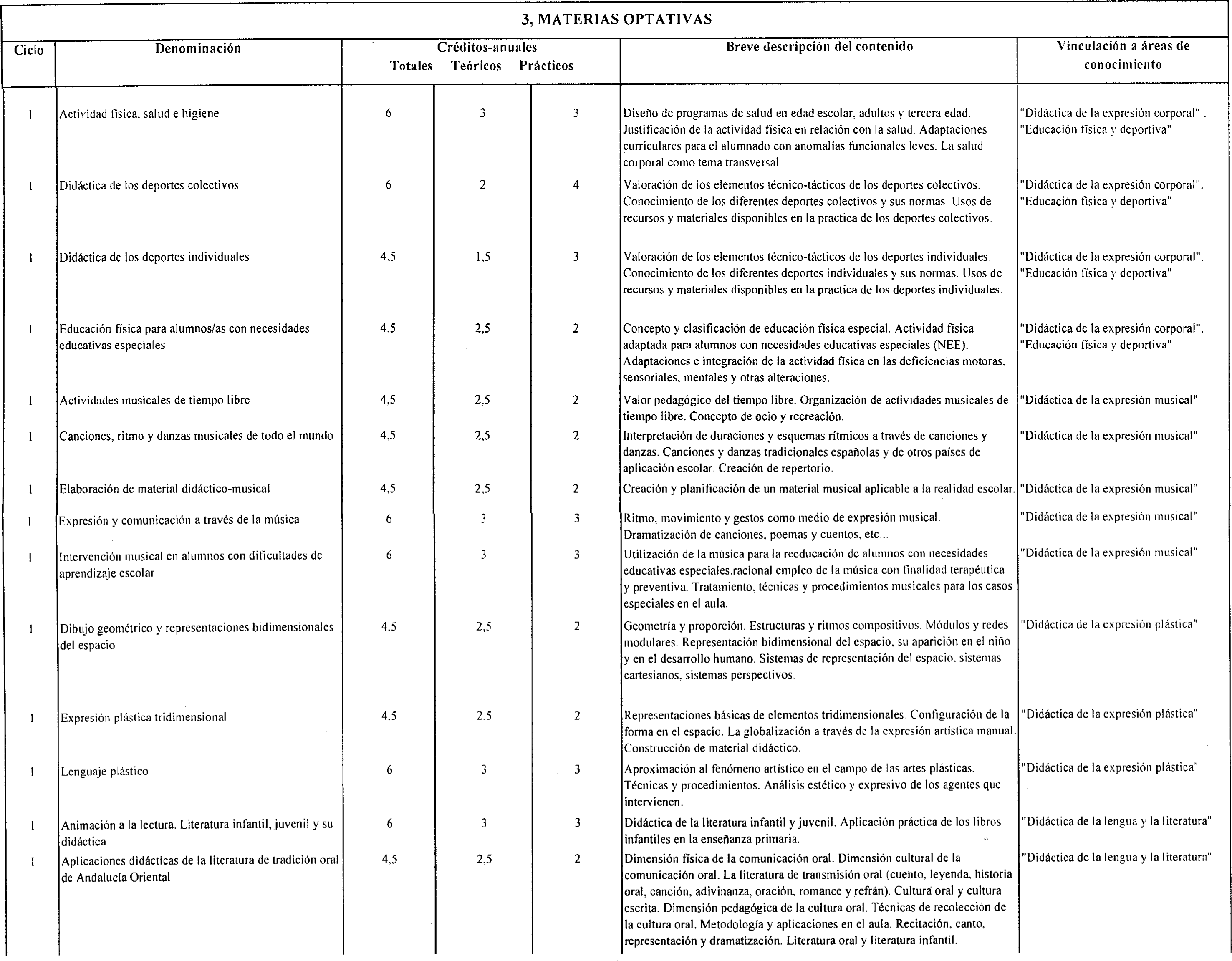 3, MATERIAS OPTATIVAS

| Ciclo | Denominación | Créditos-anuales Totales | Teóricos | Prácticos | Breve descripción del contenido | Vinculación a áreas de conocimiento |
|---|---|---|---|---|---|---|
| 1 | Actividad física. salud e higiene | 6 | 3 | 3 | Diseño de programas de salud en edad escolar, adultos y tercera edad. Justificación de la actividad física en relación con la salud. Adaptaciones curriculares para el alumnado con anomalías funcionales leves. La salud corporal como tema transversal. | "Didáctica de la expresión corporal" . "Educación física y deportiva" |
| 1 | Didáctica de los deportes colectivos | 6 | 2 | 4 | Valoración de los elementos técnico-tácticos de los deportes colectivos. Conocimiento de los diferentes deportes colectivos y sus normas. Usos de recursos y materiales disponibles en la practica de los deportes colectivos. | "Didáctica de la expresión corporal". "Educación física y deportiva" |
| 1 | Didáctica de los deportes individuales | 4,5 | 1,5 | 3 | Valoración de los elementos técnico-tácticos de los deportes individuales. Conocimiento de los diferentes deportes individuales y sus normas. Usos de recursos y materiales disponibles en la practica de los deportes individuales. | "Didáctica de la expresión corporal". "Educación física y deportiva" |
| 1 | Educación física para alumnos/as con necesidades educativas especiales | 4,5 | 2,5 | 2 | Concepto y clasificación de educación física especial. Actividad física adaptada para alumnos con necesidades educativas especiales (NEE). Adaptaciones e integración de la actividad física en las deficiencias motoras, sensoriales, mentales y otras alteraciones. | "Didáctica de la expresión corporal". "Educación física y deportiva" |
| 1 | Actividades musicales de tiempo libre | 4,5 | 2,5 | 2 | Valor pedagógico del tiempo libre. Organización de actividades musicales de tiempo libre. Concepto de ocio y recreación. | "Didáctica de la expresión musical" |
| 1 | Canciones, ritmo y danzas musicales de todo el mundo | 4,5 | 2,5 | 2 | Interpretación de duraciones y esquemas rítmicos a través de canciones y danzas. Canciones y danzas tradicionales españolas y de otros países de aplicación escolar. Creación de repertorio. | "Didáctica de la expresión musical" |
| 1 | Elaboración de material didáctico-musical | 4,5 | 2,5 | 2 | Creación y planificación de un material musical aplicable a la realidad escolar. | "Didáctica de la expresión musical" |
| 1 | Expresión y comunicación a través de la música | 6 | 3 | 3 | Ritmo, movimiento y gestos como medio de expresión musical. Dramatización de canciones, poemas y cuentos, etc... | "Didáctica de la expresión musical" |
| 1 | Intervención musical en alumnos con dificultades de aprendizaje escolar | 6 | 3 | 3 | Utilización de la música para la reeducación de alumnos con necesidades educativas especiales.racional empleo de la música con finalidad terapéutica y preventiva. Tratamiento, técnicas y procedimientos musicales para los casos especiales en el aula. | "Didáctica de la expresión musical" |
| 1 | Dibujo geométrico y representaciones bidimensionales del espacio | 4,5 | 2,5 | 2 | Geometría y proporción. Estructuras y ritmos compositivos. Módulos y redes modulares. Representación bidimensional del espacio, su aparición en el niño y en el desarrollo humano. Sistemas de representación del espacio, sistemas cartesianos, sistemas perspectivos. | "Didáctica de la expresión plástica" |
| 1 | Expresión plástica tridimensional | 4,5 | 2,5 | 2 | Representaciones básicas de elementos tridimensionales. Configuración de la forma en el espacio. La globalización a través de la expresión artística manual. Construcción de material didáctico. | "Didáctica de la expresión plástica" |
| 1 | Lenguaje plástico | 6 | 3 | 3 | Aproximación al fenómeno artístico en el campo de las artes plásticas. Técnicas y procedimientos. Análisis estético y expresivo de los agentes que intervienen. | "Didáctica de la expresión plástica" |
| 1 | Animación a la lectura. Literatura infantil, juvenil y su didáctica | 6 | 3 | 3 | Didáctica de la literatura infantil y juvenil. Aplicación práctica de los libros infantiles en la enseñanza primaria. | "Didáctica de la lengua y la literatura" |
| 1 | Aplicaciones didácticas de la literatura de tradición oral de Andalucía Oriental | 4,5 | 2,5 | 2 | Dimensión física de la comunicación oral. Dimensión cultural de la comunicación oral. La literatura de transmisión oral (cuento, leyenda, historia oral, canción, adivinanza, oración, romance y refrán). Cultura oral y cultura escrita. Dimensión pedagógica de la cultura oral. Técnicas de recolección de la cultura oral. Metodología y aplicaciones en el aula. Recitación, canto, representación y dramatización. Literatura oral y literatura infantil. | "Didáctica de la lengua y la literatura" |